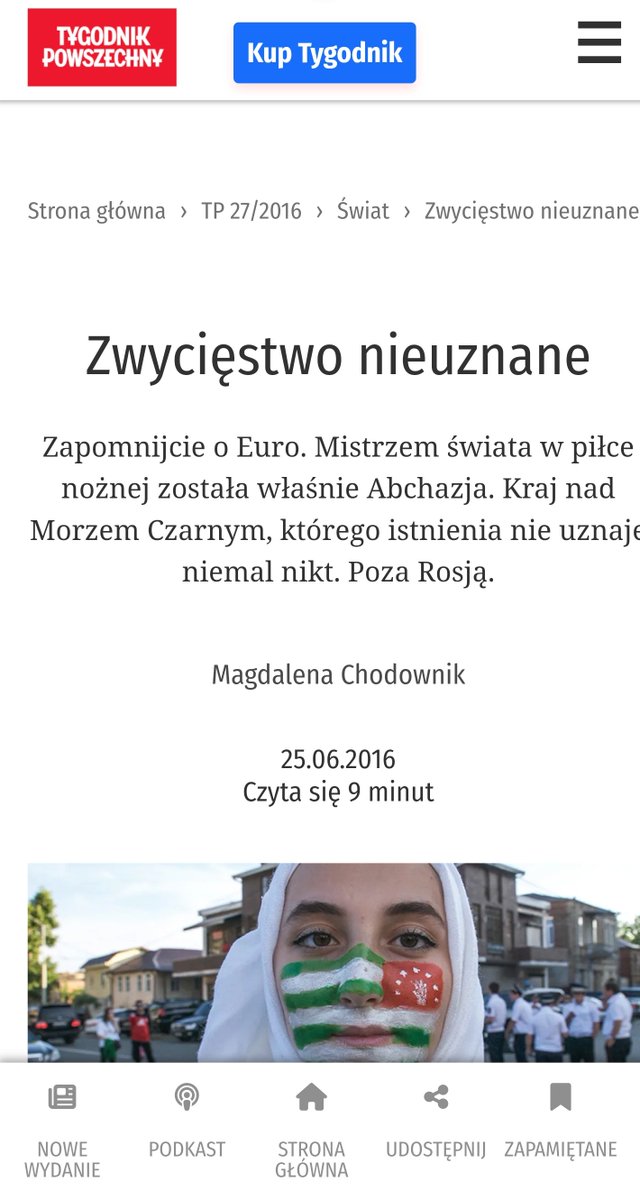 TYGODNIK POWSZECHNY

Kup Tygodnik

Strona główna › TP 27/2016 › Świat › Zwycięstwo nieuznane

Zwycięstwo nieuznane

Zapomnijcie o Euro. Mistrzem świata w piłce nożnej została właśnie Abchazja. Kraj nad Morzem Czarnym, którego istnienia nie uznaje niemal nikt. Poza Rosją.

Magdalena Chodownik

25.06.2016
Czyta się 9 minut

NOWE WYDANIE
PODKAST
STRONA GŁÓWNA
UDOSTĘPNIJ
ZAPAMIĘTANE